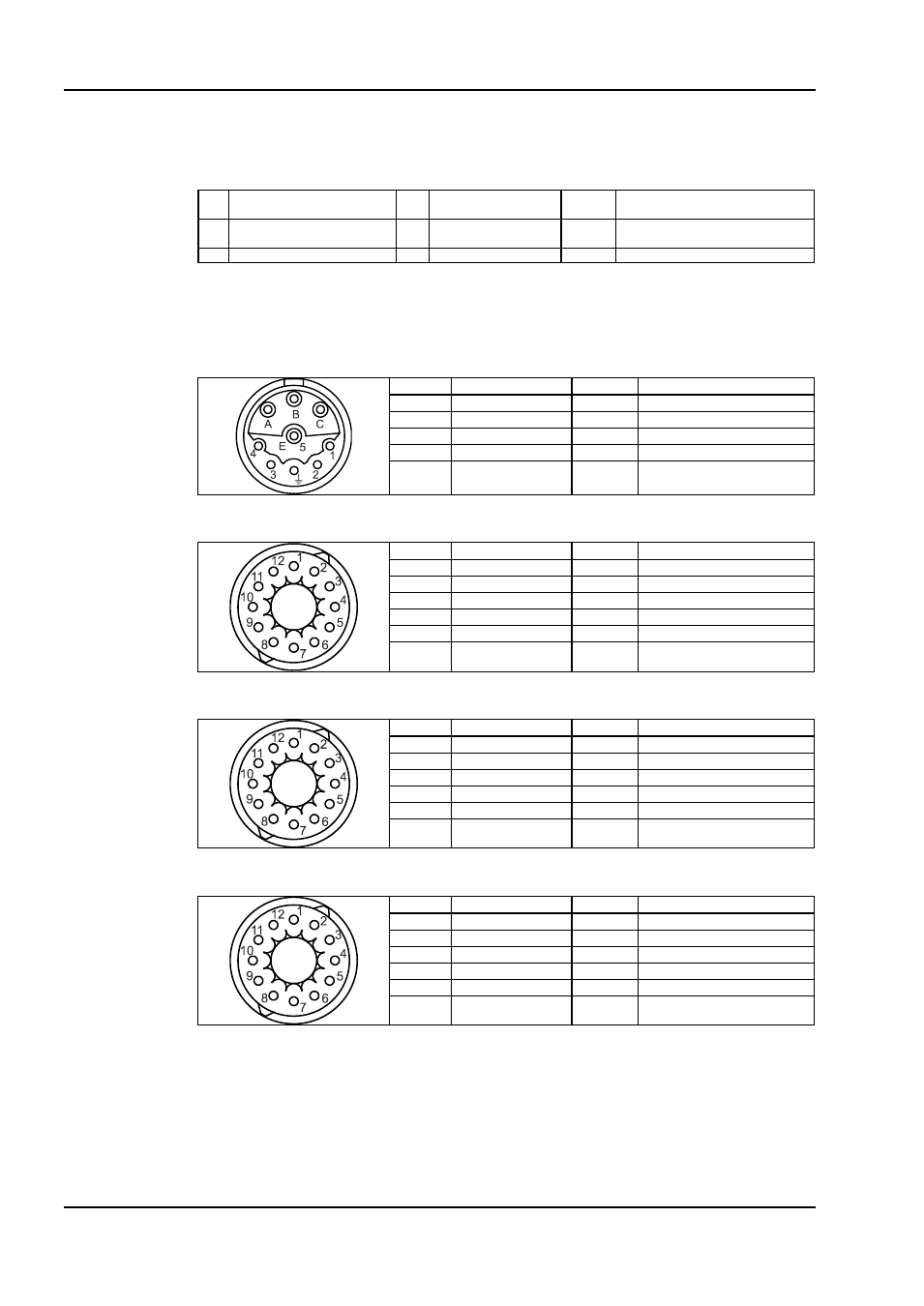 B
A
C
E
5
4
1
3
2

12
1
11
2
10
3
4
9
5
8
6
7

12
1
11
2
10
3
4
9
5
8
6
7

12
1
11
2
10
3
4
9
5
8
6
7